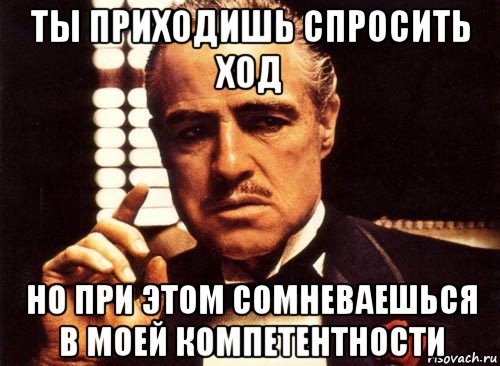 ТЫ ПРИХОДИШЬ СПРОСИТЬ ХОД

НО ПРИ ЭТОМ СОМНЕВАЕШЬСЯ В МОЕЙ КОМПЕТЕНТНОСТИ

risovach.ru